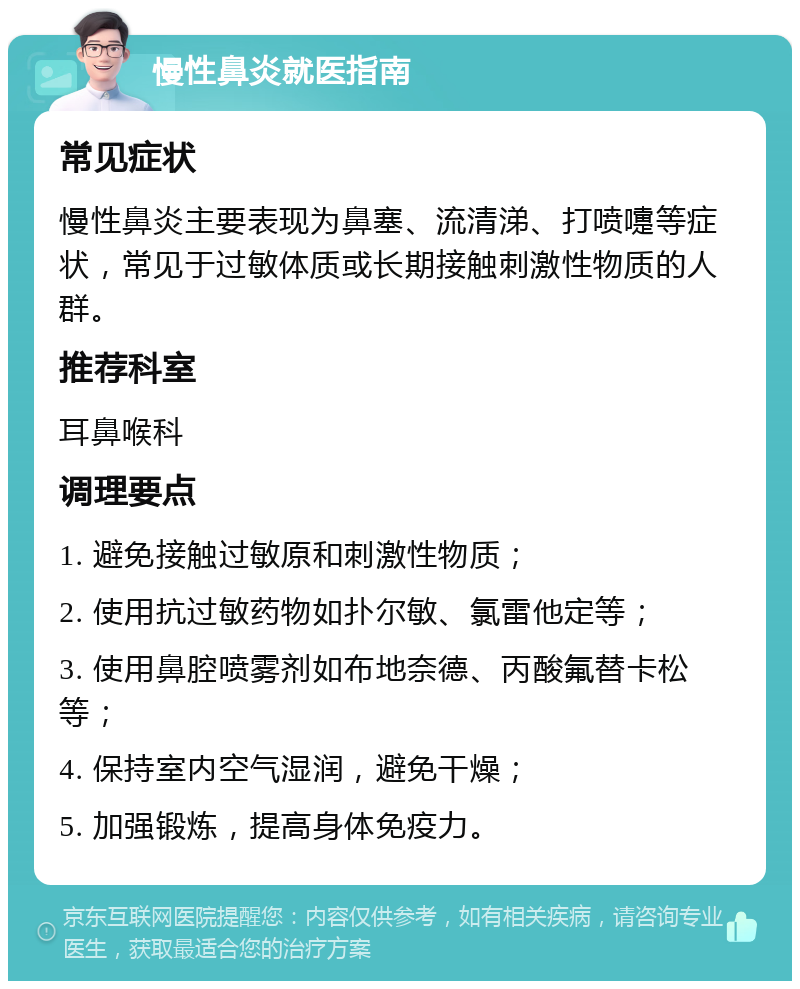 慢性鼻炎就医指南

常见症状

慢性鼻炎主要表现为鼻塞、流清涕、打喷嚏等症状，常见于过敏体质或长期接触刺激性物质的人群。

推荐科室

耳鼻喉科

调理要点

1. 避免接触过敏原和刺激性物质；

2. 使用抗过敏药物如扑尔敏、氯雷他定等；

3. 使用鼻腔喷雾剂如布地奈德、丙酸氟替卡松等；

4. 保持室内空气湿润，避免干燥；

5. 加强锻炼，提高身体免疫力。

京东互联网医院提醒您：内容仅供参考，如有相关疾病，请咨询专业医生，获取最适合您的治疗方案